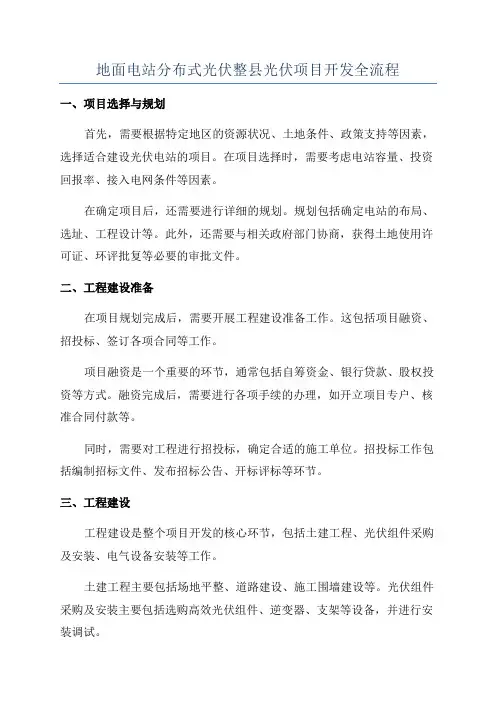 地面电站分布式光伏整县光伏项目开发全流程

一、项目选择与规划

首先，需要根据特定地区的资源状况、土地条件、政策支持等因素，选择适合建设光伏电站的项目。在项目选择时，需要考虑电站容量、投资回报率、接入电网条件等因素。

在确定项目后，还需要进行详细的规划。规划包括确定电站的布局、选址、工程设计等。此外，还需要与相关政府部门协商，获得土地使用许可证、环评批复等必要的审批文件。

二、工程建设准备

在项目规划完成后，需要开展工程建设准备工作。这包括项目融资、招投标、签订各项合同等工作。

项目融资是一个重要的环节，通常包括自筹资金、银行贷款、股权投资等方式。融资完成后，需要进行各项手续的办理，如开立项目专户、核准合同付款等。

同时，需要对工程进行招投标，确定合适的施工单位。招投标工作包括编制招标文件、发布招标公告、开标评标等环节。

三、工程建设

工程建设是整个项目开发的核心环节，包括土建工程、光伏组件采购及安装、电气设备安装等工作。

土建工程主要包括场地平整、道路建设、施工围墙建设等。光伏组件采购及安装主要包括选购高效光伏组件、逆变器、支架等设备，并进行安装调试。